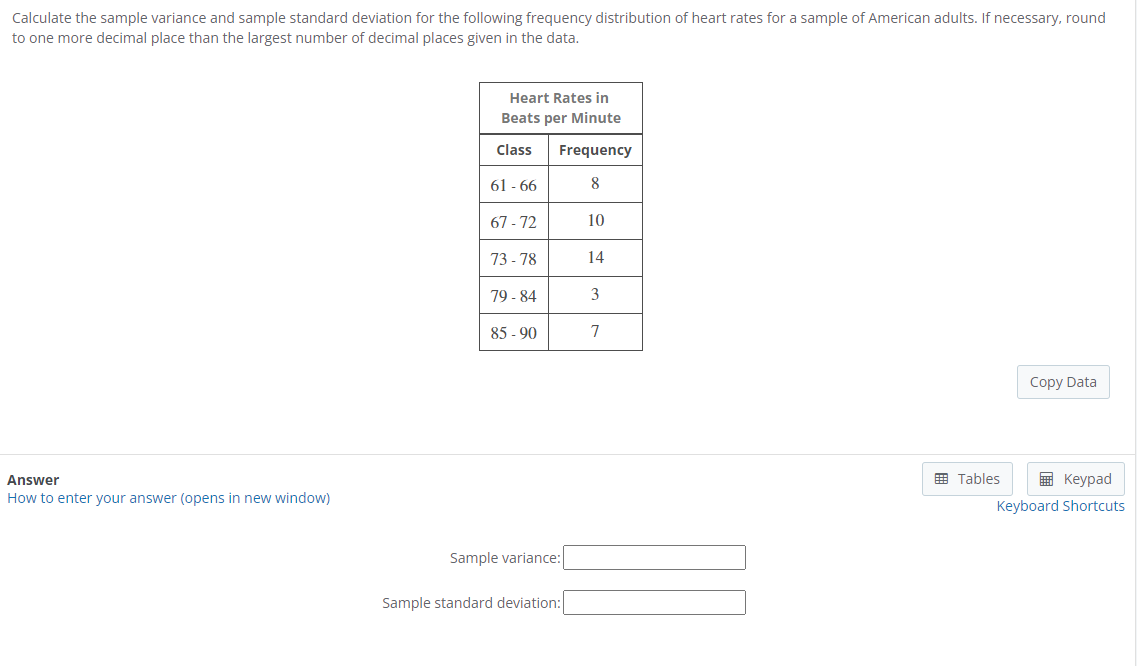 Calculate the sample variance and sample standard deviation for the following frequency distribution of heart rates for a sample of American adults. If necessary, round to one more decimal place than the largest number of decimal places given in the data.

Heart Rates in Beats per Minute

| Class | Frequency |
|---|---|
| 61 - 66 | 8 |
| 67 - 72 | 10 |
| 73 - 78 | 14 |
| 79 - 84 | 3 |
| 85 - 90 | 7 |

Copy Data

Answer
How to enter your answer (opens in new window)

Tables
Keypad
Keyboard Shortcuts

Sample variance:

Sample standard deviation: